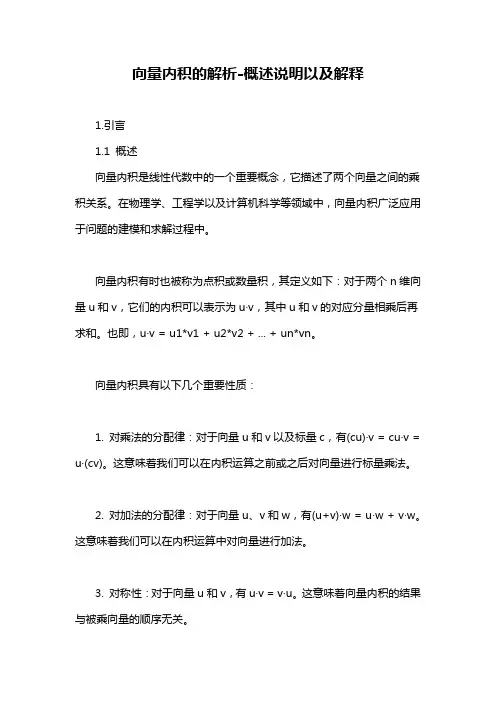 向量内积的解析-概述说明以及解释

1.引言

1.1 概述

向量内积是线性代数中的一个重要概念，它描述了两个向量之间的乘积关系。在物理学、工程学以及计算机科学等领域中，向量内积广泛应用于问题的建模和求解过程中。

向量内积有时也被称为点积或数量积，其定义如下：对于两个 n 维向量 u 和 v，它们的内积可以表示为 u·v，其中 u 和 v 的对应分量相乘后再求和。也即，u·v = u1*v1 + u2*v2 + ... + un*vn。

向量内积具有以下几个重要性质：

1. 对乘法的分配律：对于向量 u 和 v 以及标量 c，有(cu)·v = cu·v = u·(cv)。这意味着我们可以在内积运算之前或之后对向量进行标量乘法。

2. 对加法的分配律：对于向量 u、v 和 w，有(u+v)·w = u·w + v·w。这意味着我们可以在内积运算中对向量进行加法。

3. 对称性：对于向量 u 和 v，有 u·v = v·u。这意味着向量内积的结果与被乘向量的顺序无关。